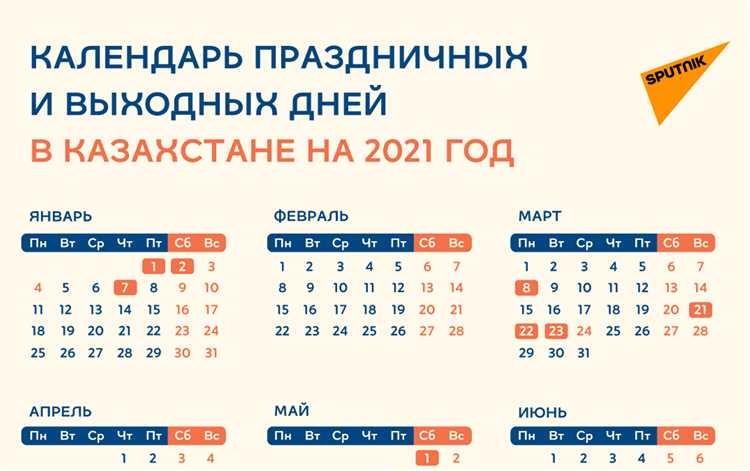 КАЛЕНДАРЬ ПРАЗДНИЧНЫХ И ВЫХОДНЫХ ДНЕЙ
В КАЗАХСТАНЕ НА 2021 ГОД

SPUTNIK

ЯНВАРЬ

| Пн | Вт | Ср | Чт | Пт | Сб | Вс |
|---|---|---|---|---|---|---|
| | | | | 1 | 2 | 3 |
| 4 | 5 | 6 | 7 | 8 | 9 | 10 |
| 11 | 12 | 13 | 14 | 15 | 16 | 17 |
| 18 | 19 | 20 | 21 | 22 | 23 | 24 |
| 25 | 26 | 27 | 28 | 29 | 30 | 31 |

ФЕВРАЛЬ

| Пн | Вт | Ср | Чт | Пт | Сб | Вс |
|---|---|---|---|---|---|---|
| 1 | 2 | 3 | 4 | 5 | 6 | 7 |
| 8 | 9 | 10 | 11 | 12 | 13 | 14 |
| 15 | 16 | 17 | 18 | 19 | 20 | 21 |
| 22 | 23 | 24 | 25 | 26 | 27 | 28 |

МАРТ

| Пн | Вт | Ср | Чт | Пт | Сб | Вс |
|---|---|---|---|---|---|---|
| 1 | 2 | 3 | 4 | 5 | 6 | 7 |
| 8 | 9 | 10 | 11 | 12 | 13 | 14 |
| 15 | 16 | 17 | 18 | 19 | 20 | 21 |
| 22 | 23 | 24 | 25 | 26 | 27 | 28 |
| 29 | 30 | 31 | | | | |

АПРЕЛЬ

| Пн | Вт | Ср | Чт | Пт | Сб | Вс |
|---|---|---|---|---|---|---|
| | | | 1 | 2 | 3 | 4 |

МАЙ

| Пн | Вт | Ср | Чт | Пт | Сб | Вс |
|---|---|---|---|---|---|---|
| | | | | | 1 | 2 |

ИЮНЬ

| Пн | Вт | Ср | Чт | Пт | Сб | Вс |
|---|---|---|---|---|---|---|
| | 1 | 2 | 3 | 4 | 5 | 6 |